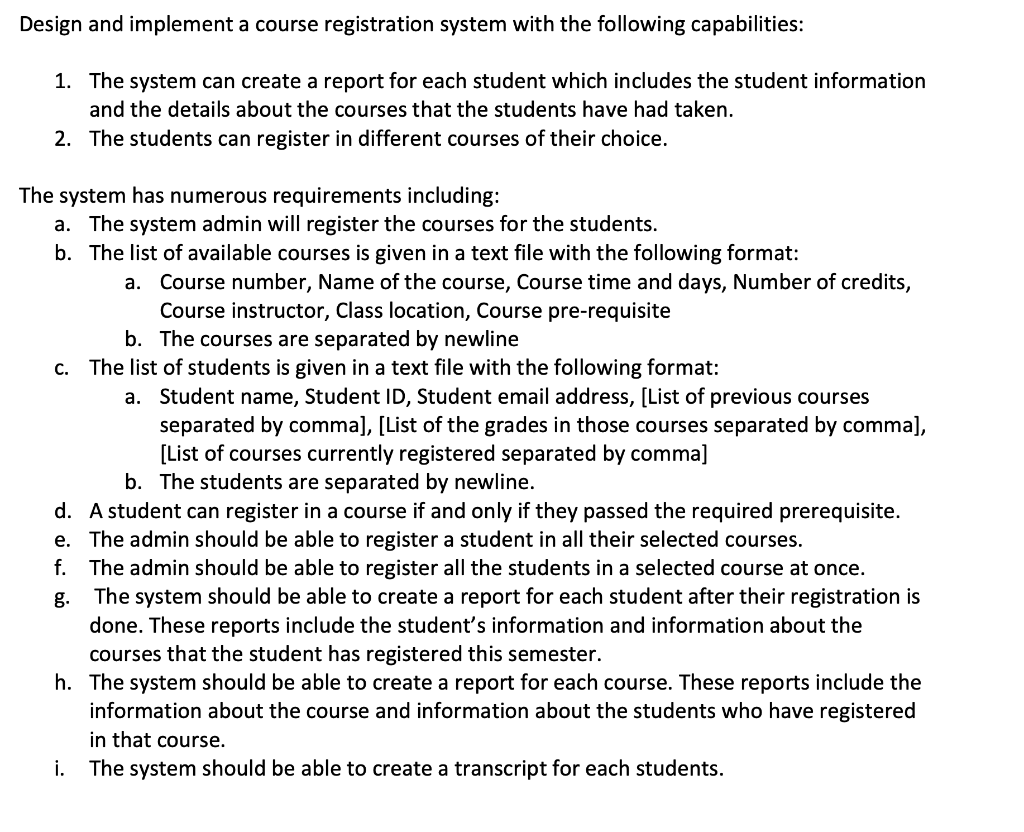 Design and implement a course registration system with the following capabilities:

1. The system can create a report for each student which includes the student information and the details about the courses that the students have had taken.
2. The students can register in different courses of their choice.

The system has numerous requirements including:
a. The system admin will register the courses for the students.
b. The list of available courses is given in a text file with the following format:
a. Course number, Name of the course, Course time and days, Number of credits, Course instructor, Class location, Course pre-requisite
b. The courses are separated by newline
c. The list of students is given in a text file with the following format:
a. Student name, Student ID, Student email address, [List of previous courses separated by comma], [List of the grades in those courses separated by comma], [List of courses currently registered separated by comma]
b. The students are separated by newline.
d. A student can register in a course if and only if they passed the required prerequisite.
e. The admin should be able to register a student in all their selected courses.
f. The admin should be able to register all the students in a selected course at once.
g. The system should be able to create a report for each student after their registration is done. These reports include the student's information and information about the courses that the student has registered this semester.
h. The system should be able to create a report for each course. These reports include the information about the course and information about the students who have registered in that course.
i. The system should be able to create a transcript for each students.